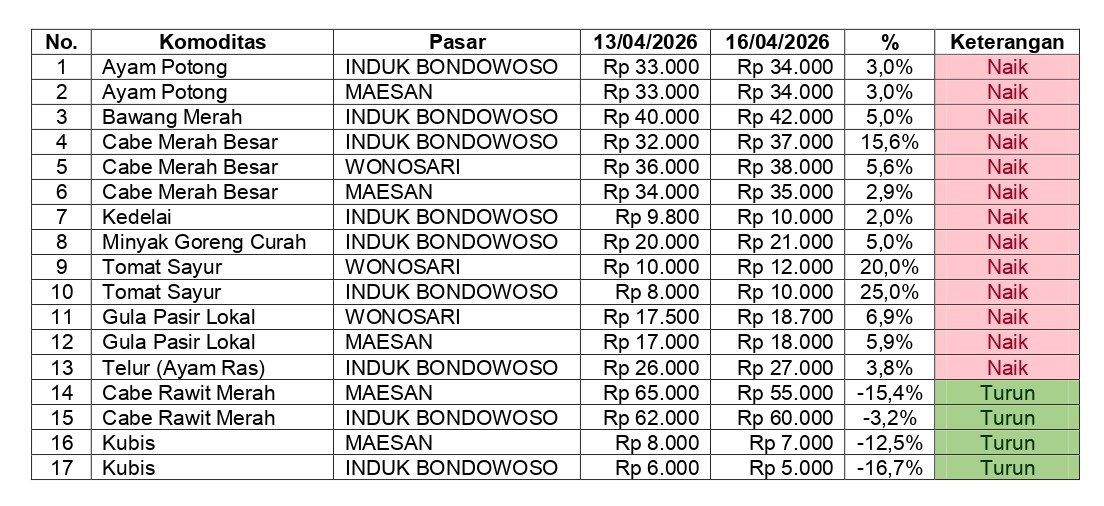 | No. | Komoditas | Pasar | 13/04/2026 | 16/04/2026 | % | Keterangan |
|---|---|---|---|---|---|---|
| 1 | Ayam Potong | INDUK BONDOWOSO | Rp 33.000 | Rp 34.000 | 3,0% | Naik |
| 2 | Ayam Potong | MAESAN | Rp 33.000 | Rp 34.000 | 3,0% | Naik |
| 3 | Bawang Merah | INDUK BONDOWOSO | Rp 40.000 | Rp 42.000 | 5,0% | Naik |
| 4 | Cabe Merah Besar | INDUK BONDOWOSO | Rp 32.000 | Rp 37.000 | 15,6% | Naik |
| 5 | Cabe Merah Besar | WONOSARI | Rp 36.000 | Rp 38.000 | 5,6% | Naik |
| 6 | Cabe Merah Besar | MAESAN | Rp 34.000 | Rp 35.000 | 2,9% | Naik |
| 7 | Kedelai | INDUK BONDOWOSO | Rp 9.800 | Rp 10.000 | 2,0% | Naik |
| 8 | Minyak Goreng Curah | INDUK BONDOWOSO | Rp 20.000 | Rp 21.000 | 5,0% | Naik |
| 9 | Tomat Sayur | WONOSARI | Rp 10.000 | Rp 12.000 | 20,0% | Naik |
| 10 | Tomat Sayur | INDUK BONDOWOSO | Rp 8.000 | Rp 10.000 | 25,0% | Naik |
| 11 | Gula Pasir Lokal | WONOSARI | Rp 17.500 | Rp 18.700 | 6,9% | Naik |
| 12 | Gula Pasir Lokal | MAESAN | Rp 17.000 | Rp 18.000 | 5,9% | Naik |
| 13 | Telur (Ayam Ras) | INDUK BONDOWOSO | Rp 26.000 | Rp 27.000 | 3,8% | Naik |
| 14 | Cabe Rawit Merah | MAESAN | Rp 65.000 | Rp 55.000 | -15,4% | Turun |
| 15 | Cabe Rawit Merah | INDUK BONDOWOSO | Rp 62.000 | Rp 60.000 | -3,2% | Turun |
| 16 | Kubis | MAESAN | Rp 8.000 | Rp 7.000 | -12,5% | Turun |
| 17 | Kubis | INDUK BONDOWOSO | Rp 6.000 | Rp 5.000 | -16,7% | Turun |